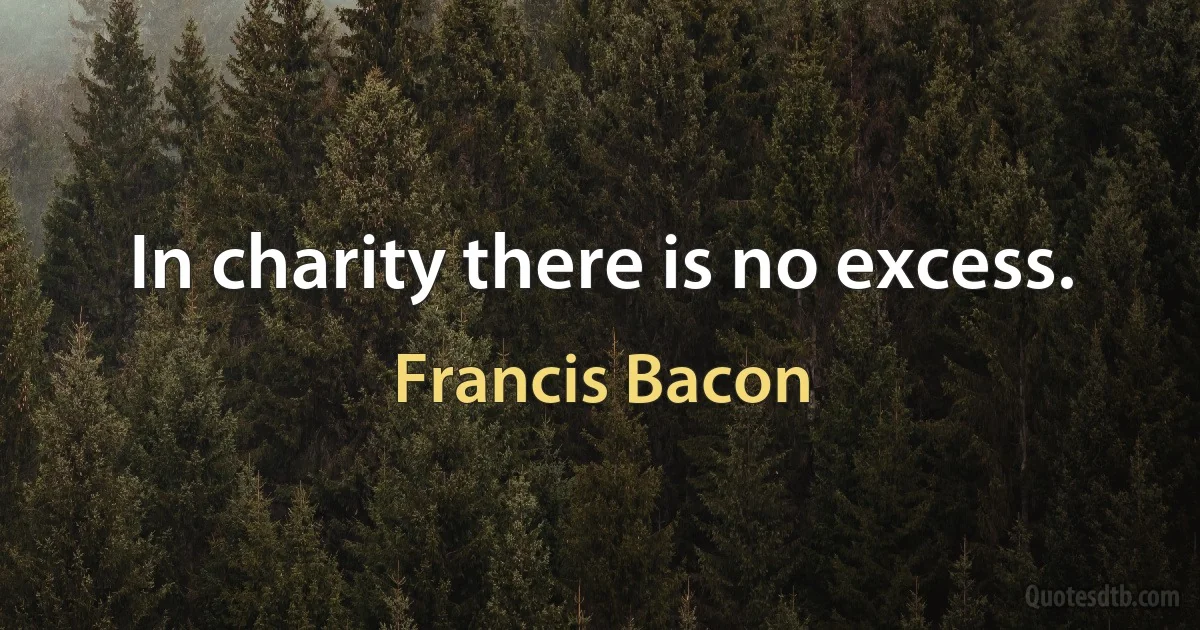 In charity there is no excess.

Francis Bacon

Quotesdtb.com